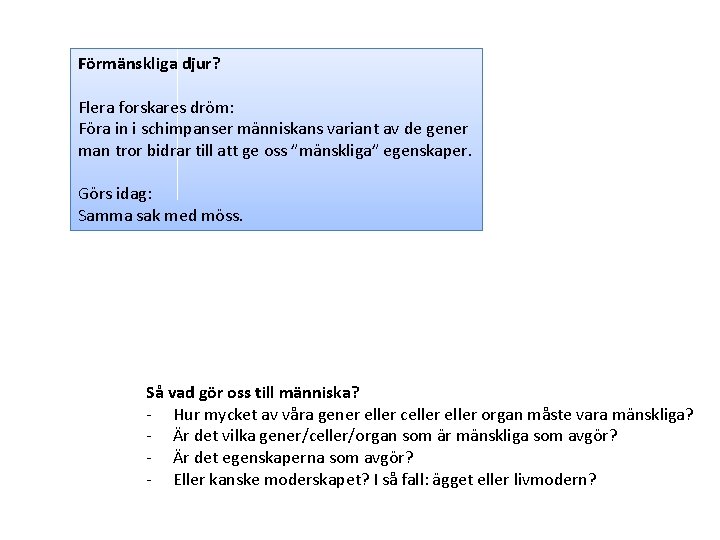 Förmänskliga djur?

Flera forskares dröm:
Föra in i schimpanser människans variant av de gener man tror bidrar till att ge oss "mänskliga" egenskaper.

Görs idag:
Samma sak med möss.

Så vad gör oss till människa?
- Hur mycket av våra gener eller celler eller organ måste vara mänskliga?
- Är det vilka gener/celler/organ som är mänskliga som avgör?
- Är det egenskaperna som avgör?
- Eller kanske moderskapet? I så fall: ägget eller livmodern?